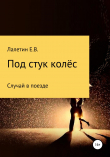 Лалетин Е.В.

Под стук колёс

Случай в поезде

18+